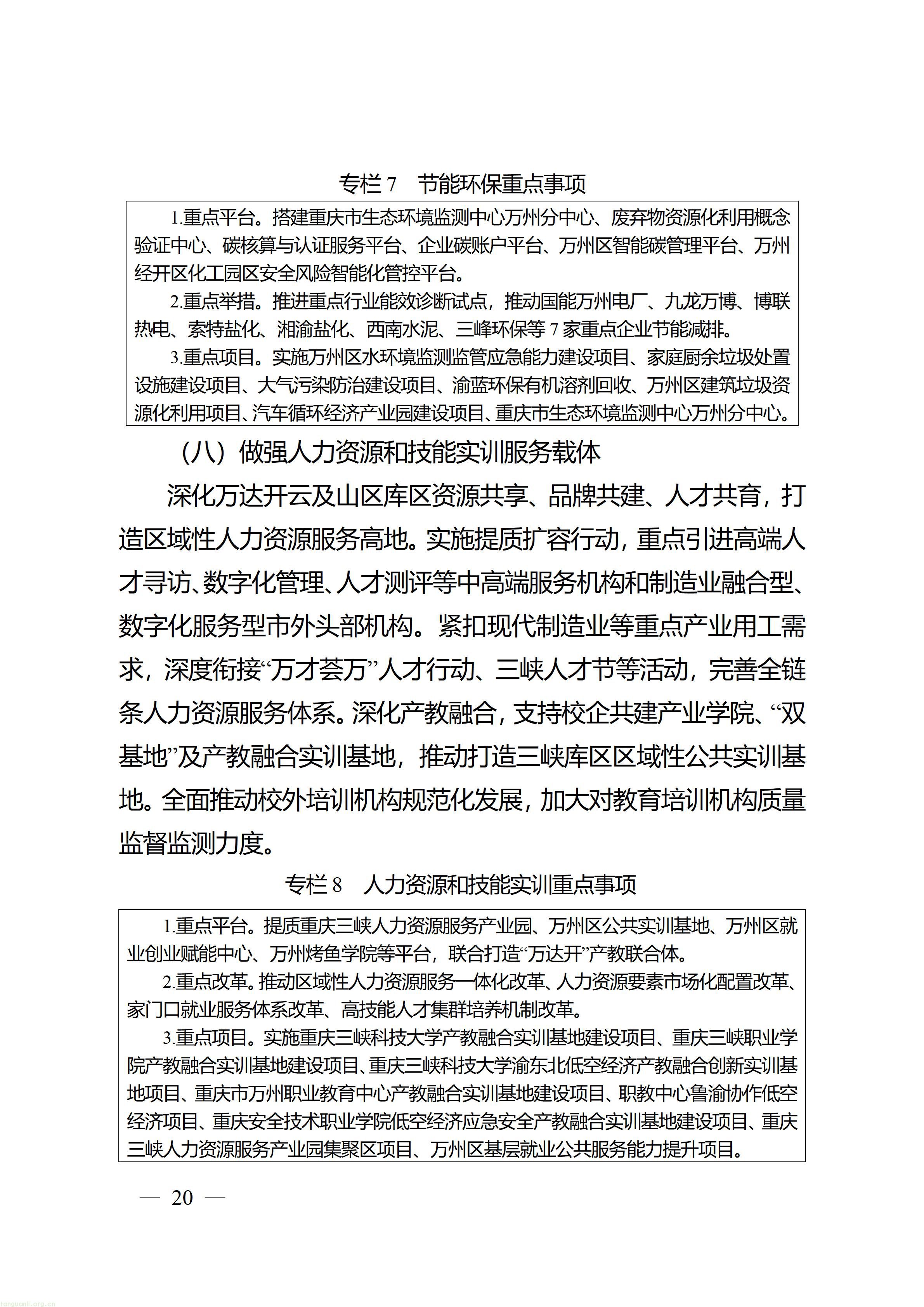 专栏7 节能环保重点事项

1.重点平台。搭建重庆市生态环境监测中心万州分中心、废弃物资源化利用概念验证中心、碳核算与认证服务平台、企业碳账户平台、万州区智能碳管理平台、万州经开区化工园区安全风险智能化管控平台。

2.重点举措。推进重点行业能效诊断试点，推动国能万州电厂、九龙万博、博联热电、索特盐化、湘渝盐化、西南水泥、三峰环保等7家重点企业节能减排。

3.重点项目。实施万州区水环境监测监管应急能力建设项目、家庭厨余垃圾处置设施建设项目、大气污染防治建设项目、渝蓝环保有机溶剂回收、万州区建筑垃圾资源化利用项目、汽车循环经济产业园建设项目、重庆市生态环境监测中心万州分中心。

（八）做强人力资源和技能实训服务载体

深化万达开云及山区库区资源共享、品牌共建、人才共育，打造区域性人力资源服务高地。实施提质扩容行动，重点引进高端人才寻访、数字化管理、人才测评等中高端服务机构和制造业融合型、数字化服务型市外头部机构。紧扣现代制造业等重点产业用工需求，深度衔接“万才荟万”人才行动、三峡人才节等活动，完善全链条人力资源服务体系。深化产教融合，支持校企共建产业学院、“双基地”及产教融合实训基地，推动打造三峡库区区域性公共实训基地。全面推动校外培训机构规范化发展，加大对教育培训机构质量监督监测力度。

专栏8 人力资源和技能实训重点事项

1.重点平台。提质重庆三峡人力资源服务产业园、万州区公共实训基地、万州区就业创业赋能中心、万州烤鱼学院等平台，联合打造“万达开”产教联合体。

2.重点改革。推动区域性人力资源服务一体化改革、人力资源要素市场化配置改革、家门口就业服务体系改革、高技能人才集群培养机制改革。

3.重点项目。实施重庆三峡科技大学产教融合实训基地建设项目、重庆三峡职业学院产教融合实训基地建设项目、重庆三峡科技大学渝东北低空经济产教融合创新实训基地项目、重庆市万州职业教育中心产教融合实训基地建设项目、职教中心鲁渝协作低空经济项目、重庆安全技术职业学院低空经济应急安全产教融合实训基地建设项目、重庆三峡人力资源服务产业园集聚区项目、万州区基层就业公共服务能力提升项目。

— 20 —